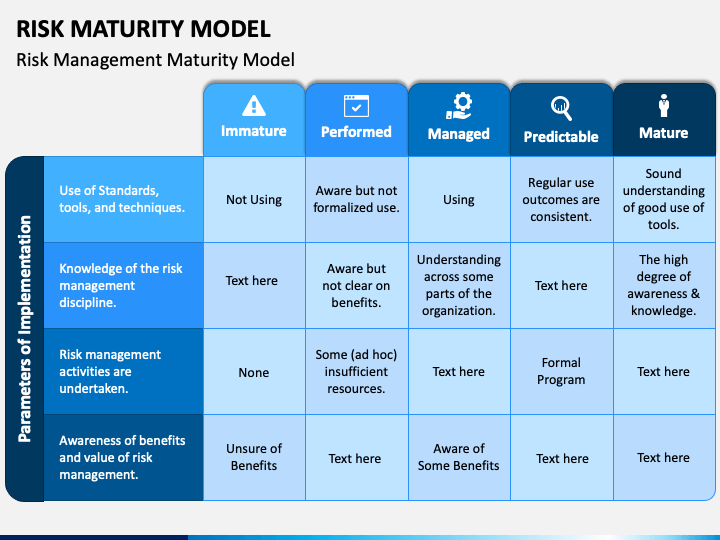 RISK MATURITY MODEL

Risk Management Maturity Model

Parameters of Implementation

| | Immature | Performed | Managed | Predictable | Mature |
|---|---|---|---|---|---|
| Use of Standards, tools, and techniques. | Not Using | Aware but not formalized use. | Using | Regular use outcomes are consistent. | Sound understanding of good use of tools. |
| Knowledge of the risk management discipline. | Text here | Aware but not clear on benefits. | Understanding across some parts of the organization. | Text here | The high degree of awareness & knowledge. |
| Risk management activities are undertaken. | None | Some (ad hoc) insufficient resources. | Text here | Formal Program | Text here |
| Awareness of benefits and value of risk management. | Unsure of Benefits | Text here | Aware of Some Benefits | Text here | Text here |